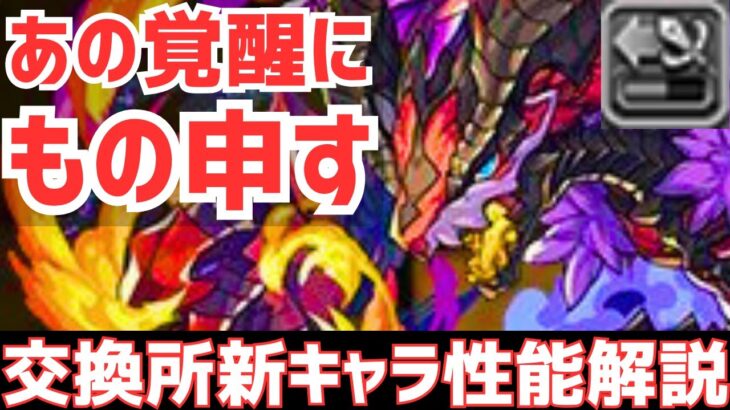 あの覚醒に
もの申す

交換所新キャラ性能解説